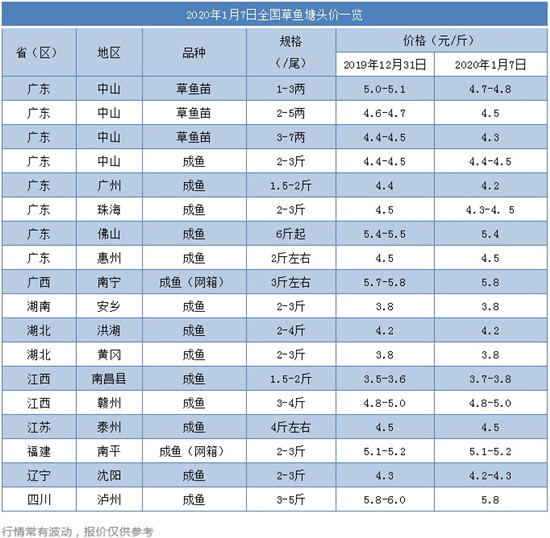 2020年1月7日全国草鱼塘头价一览

| 省（区） | 地区 | 品种 | 规格（/尾） | 价格（元/斤）2019年12月31日 | 价格（元/斤）2020年1月7日 |
|---|---|---|---|---|---|
| 广东 | 中山 | 草鱼苗 | 1-3两 | 5.0-5.1 | 4.7-4.8 |
| 广东 | 中山 | 草鱼苗 | 2-5两 | 4.6-4.7 | 4.5 |
| 广东 | 中山 | 草鱼苗 | 3-7两 | 4.4-4.5 | 4.3 |
| 广东 | 中山 | 成鱼 | 2-3斤 | 4.4-4.5 | 4.4-4.5 |
| 广东 | 广州 | 成鱼 | 1.5-2斤 | 4.4 | 4.2 |
| 广东 | 珠海 | 成鱼 | 2-3斤 | 4.5 | 4.3-4. 5 |
| 广东 | 佛山 | 成鱼 | 6斤起 | 5.4-5.5 | 5.4 |
| 广东 | 惠州 | 成鱼 | 2斤左右 | 4.5 | 4.5 |
| 广西 | 南宁 | 成鱼（网箱） | 3斤左右 | 5.7-5.8 | 5.8 |
| 湖南 | 安乡 | 成鱼 | 2-3斤 | 3.8 | 3.8 |
| 湖北 | 洪湖 | 成鱼 | 2-4斤 | 4.2 | 4.2 |
| 湖北 | 黄冈 | 成鱼 | 2-3斤 | 3.8 | 3.8 |
| 江西 | 南昌县 | 成鱼 | 1.5-2斤 | 3.5-3.6 | 3.7-3.8 |
| 江西 | 赣州 | 成鱼 | 3-4斤 | 4.8-5.0 | 4.8-5.0 |
| 江苏 | 泰州 | 成鱼 | 4斤左右 | 4.5 | 4.5 |
| 福建 | 南平 | 成鱼（网箱） | 2-3斤 | 5.1-5.2 | 5.1-5.2 |
| 辽宁 | 沈阳 | 成鱼 | 2-3斤 | 4.3 | 4.2-4.3 |
| 四川 | 泸州 | 成鱼 | 3-5斤 | 5.8-6.0 | 5.8 |

行情常有波动，报价仅供参考